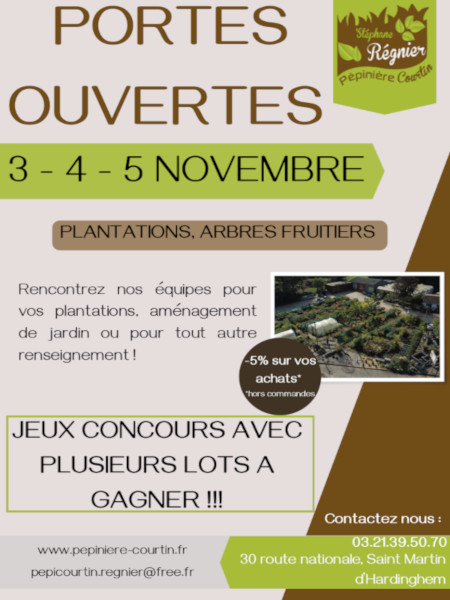 PORTES OUVERTES

Stéphane Régnier
Pépinière Courtin

3 - 4 - 5 NOVEMBRE

PLANTATIONS, ARBRES FRUITIERS

Rencontrez nos équipes pour vos plantations, aménagement de jardin ou pour tout autre renseignement !

-5% sur vos achats*
*hors commandes

JEUX CONCOURS AVEC PLUSIEURS LOTS A GAGNER !!!

Contactez nous :

www.pepiniere-courtin.fr
pepicourtin.regnier@free.fr

03.21.39.50.70
30 route nationale, Saint Martin d'Hardinghem